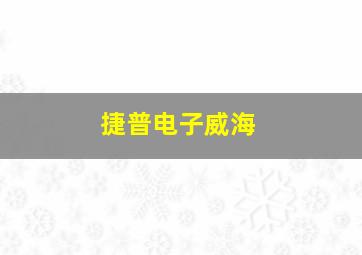 捷普电子威海